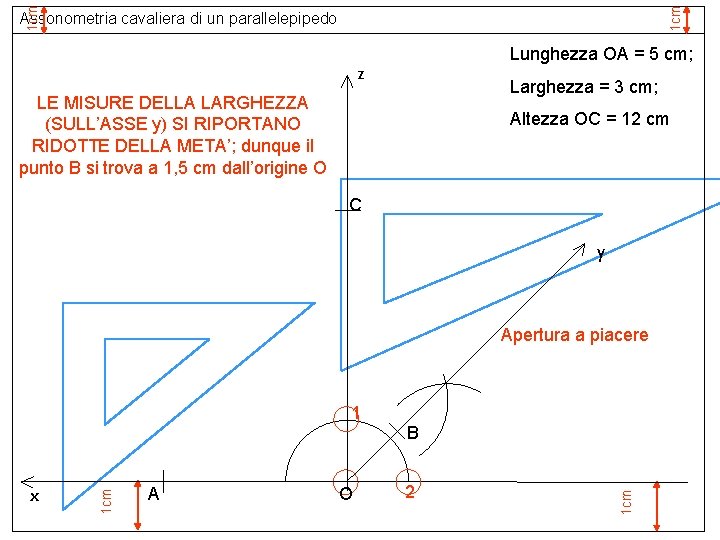 1cm Assonometria cavaliera di un parallelepipedo 1cm

Lunghezza OA = 5 cm;

Larghezza = 3 cm;

Altezza OC = 12 cm

LE MISURE DELLA LARGHEZZA (SULL'ASSE y) SI RIPORTANO RIDOTTE DELLA META'; dunque il punto B si trova a 1,5 cm dall'origine O

z

C

y

Apertura a piacere

1

B

x

1cm

A

O

2

1cm